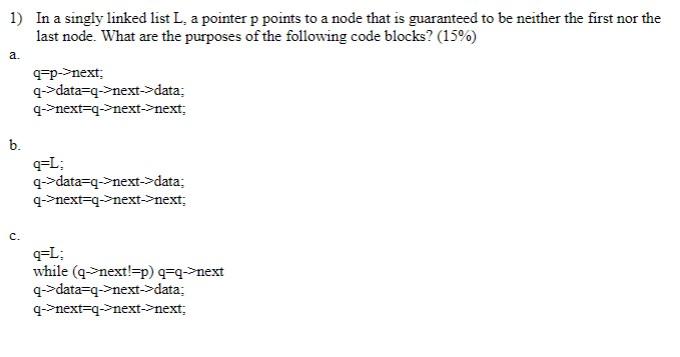 1) In a singly linked list L, a pointer p points to a node that is guaranteed to be neither the first nor the last node. What are the purposes of the following code blocks? (15%)

a.

q=p->next;
q->data=q->next->data;
q->next=q->next->next;

b.

q=L;
q->data=q->next->data;
q->next=q->next->next;

c.

q=L;
while (q->next!=p) q=q->next
q->data=q->next->data;
q->next=q->next->next;